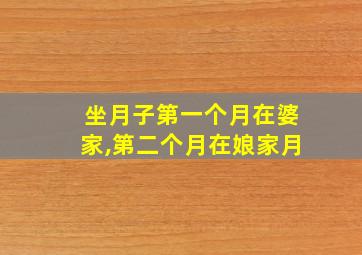 坐月子第一个月在婆家,第二个月在娘家月